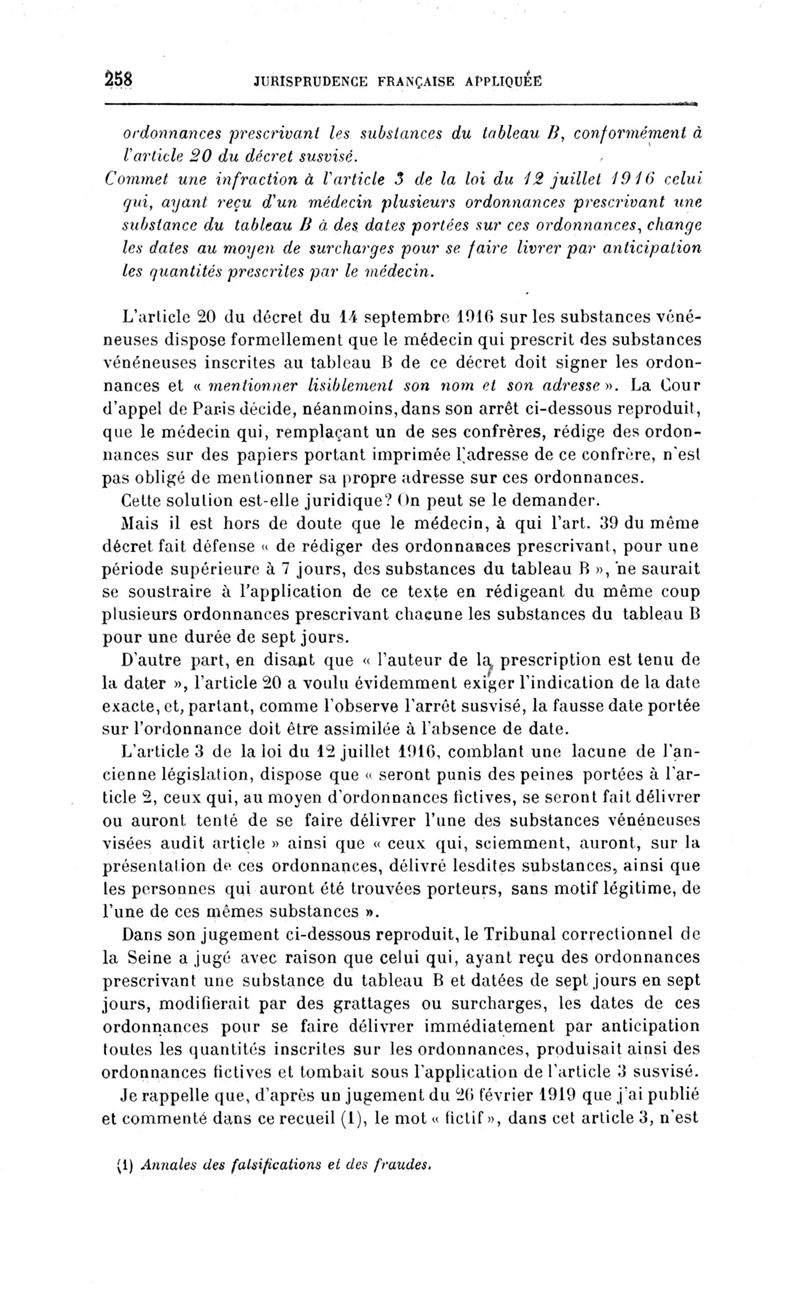 258 JURISPRUDENCE FRANÇAISE APPLIQUÉE

ordonnances prescrivant les substances du tableau B, conformément à l'article 20 du décret susvisé.
Commet une infraction à l'article 3 de la loi du 12 juillet 1916 celui qui, ayant reçu d'un médecin plusieurs ordonnances prescrivant une substance du tableau B à des dates portées sur ces ordonnances, change les dates au moyen de surcharges pour se faire livrer par anticipation les quantités prescrites par le médecin.

L'article 20 du décret du 14 septembre 1916 sur les substances vénéneuses dispose formellement que le médecin qui prescrit des substances vénéneuses inscrites au tableau B de ce décret doit signer les ordonnances et « mentionner lisiblement son nom et son adresse ». La Cour d'appel de Paris décide, néanmoins, dans son arrêt ci-dessous reproduit, que le médecin qui, remplaçant un de ses confrères, rédige des ordonnances sur des papiers portant imprimée l'adresse de ce confrère, n'est pas obligé de mentionner sa propre adresse sur ces ordonnances.
Cette solution est-elle juridique? On peut se le demander.
Mais il est hors de doute que le médecin, à qui l'art. 39 du même décret fait défense « de rédiger des ordonnances prescrivant, pour une période supérieure à 7 jours, des substances du tableau B », ne saurait se soustraire à l'application de ce texte en rédigeant du même coup plusieurs ordonnances prescrivant chacune les substances du tableau B pour une durée de sept jours.
D'autre part, en disant que « l'auteur de la prescription est tenu de la dater », l'article 20 a voulu évidemment exiger l'indication de la date exacte, et, partant, comme l'observe l'arrêt susvisé, la fausse date portée sur l'ordonnance doit être assimilée à l'absence de date.
L'article 3 de la loi du 12 juillet 1916, comblant une lacune de l'ancienne législation, dispose que « seront punis des peines portées à l'article 2, ceux qui, au moyen d'ordonnances fictives, se seront fait délivrer ou auront tenté de se faire délivrer l'une des substances vénéneuses visées audit article » ainsi que « ceux qui, sciemment, auront, sur la présentation de ces ordonnances, délivré lesdites substances, ainsi que les personnes qui auront été trouvées porteurs, sans motif légitime, de l'une de ces mêmes substances ».
Dans son jugement ci-dessous reproduit, le Tribunal correctionnel de la Seine a jugé avec raison que celui qui, ayant reçu des ordonnances prescrivant une substance du tableau B et datées de sept jours en sept jours, modifierait par des grattages ou surcharges, les dates de ces ordonnances pour se faire délivrer immédiatement par anticipation toutes les quantités inscrites sur les ordonnances, produisait ainsi des ordonnances fictives et tombait sous l'application de l'article 3 susvisé.
Je rappelle que, d'après un jugement du 26 février 1919 que j'ai publié et commenté dans ce recueil (1), le mot « fictif », dans cet article 3, n'est

(1) Annales des falsifications et des fraudes.